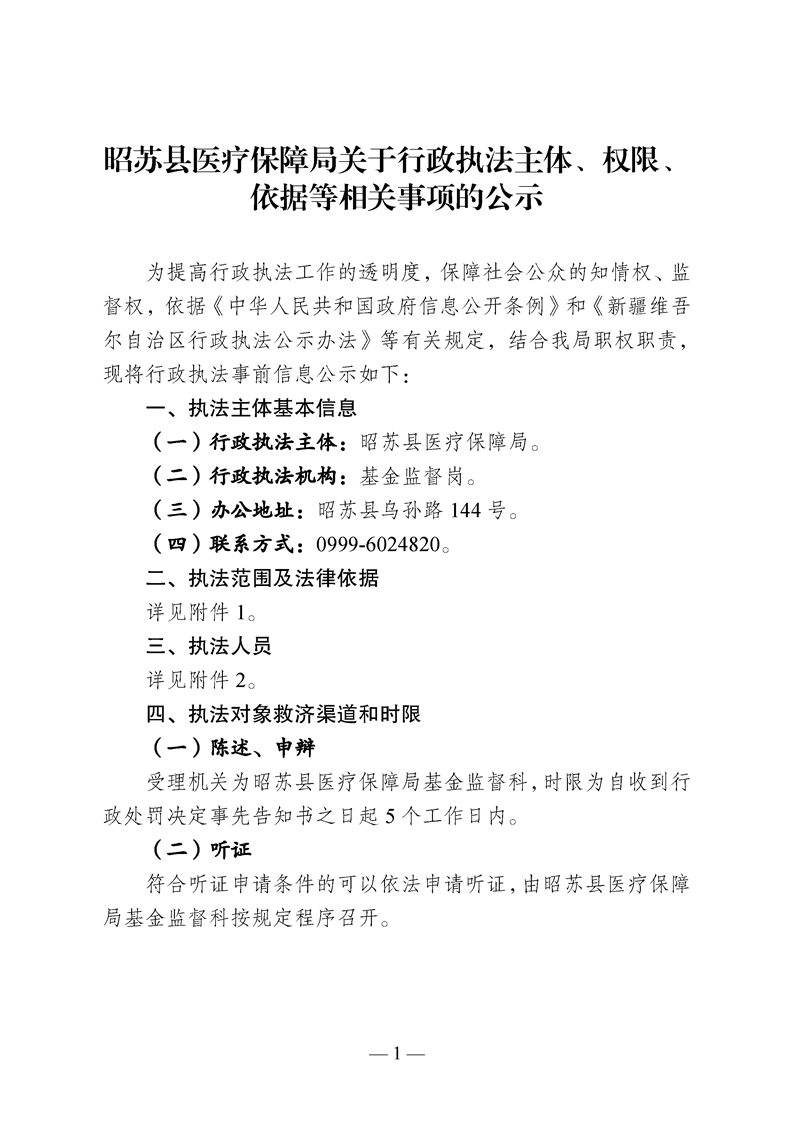 昭苏县医疗保障局关于行政执法主体、权限、依据等相关事项的公示

为提高行政执法工作的透明度，保障社会公众的知情权、监督权，依据《中华人民共和国政府信息公开条例》和《新疆维吾尔自治区行政执法公示办法》等有关规定，结合我局职权职责，现将行政执法事前信息公示如下：

一、执法主体基本信息

（一）行政执法主体：昭苏县医疗保障局。

（二）行政执法机构：基金监督岗。

（三）办公地址：昭苏县乌孙路 144 号。

（四）联系方式：0999-6024820。

二、执法范围及法律依据

详见附件 1。

三、执法人员

详见附件 2。

四、执法对象救济渠道和时限

（一）陈述、申辩

受理机关为昭苏县医疗保障局基金监督科，时限为自收到行政处罚决定事先告知书之日起 5 个工作日内。

（二）听证

符合听证申请条件的可以依法申请听证，由昭苏县医疗保障局基金监督科按规定程序召开。

— 1 —